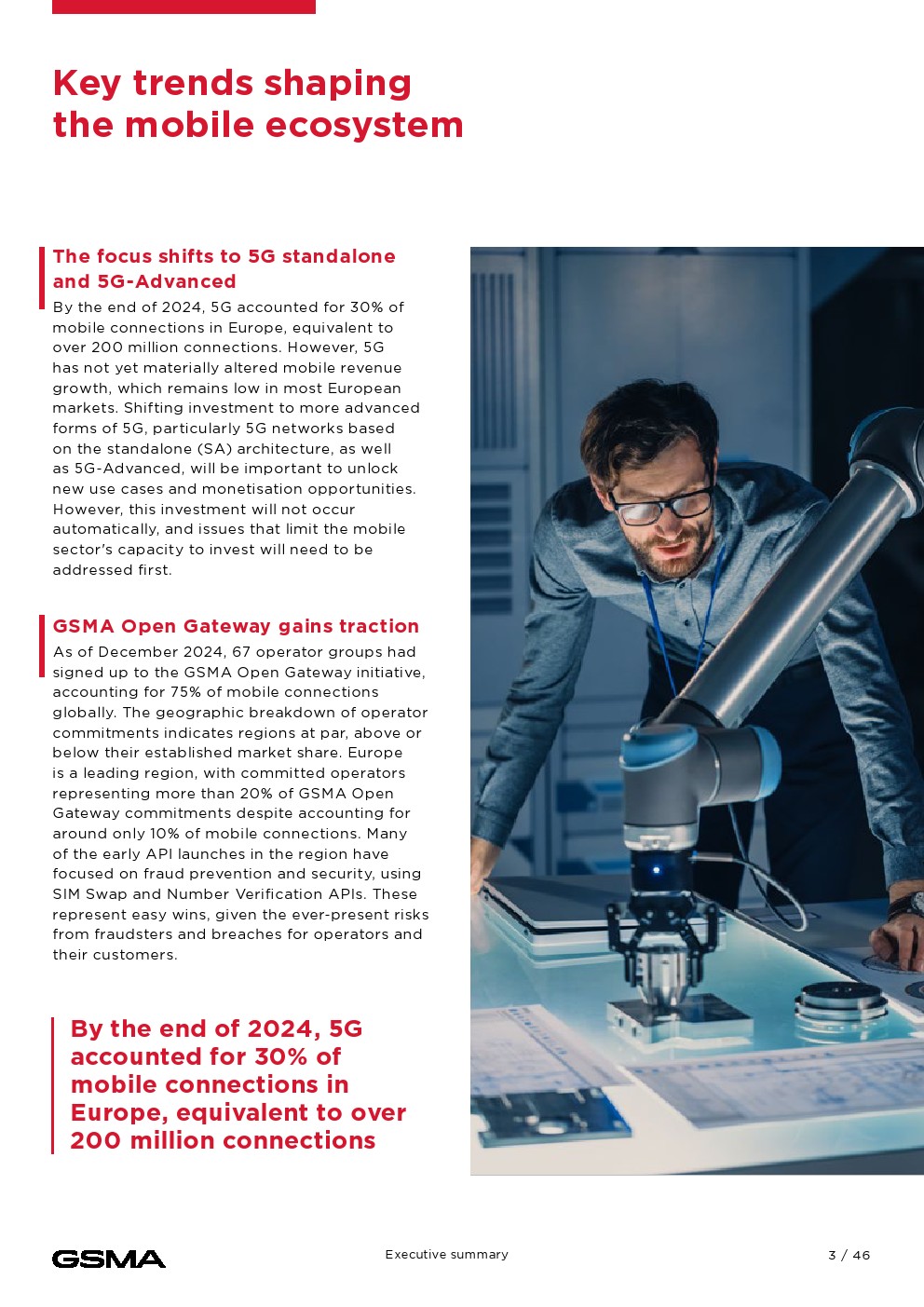 Key trends shaping the mobile ecosystem

The focus shifts to 5G standalone and 5G-Advanced

By the end of 2024, 5G accounted for 30% of mobile connections in Europe, equivalent to over 200 million connections. However, 5G has not yet materially altered mobile revenue growth, which remains low in most European markets. Shifting investment to more advanced forms of 5G, particularly 5G networks based on the standalone (SA) architecture, as well as 5G-Advanced, will be important to unlock new use cases and monetisation opportunities. However, this investment will not occur automatically, and issues that limit the mobile sector's capacity to invest will need to be addressed first.

GSMA Open Gateway gains traction

As of December 2024, 67 operator groups had signed up to the GSMA Open Gateway initiative, accounting for 75% of mobile connections globally. The geographic breakdown of operator commitments indicates regions at par, above or below their established market share. Europe is a leading region, with committed operators representing more than 20% of GSMA Open Gateway commitments despite accounting for around only 10% of mobile connections. Many of the early API launches in the region have focused on fraud prevention and security, using SIM Swap and Number Verification APIs. These represent easy wins, given the ever-present risks from fraudsters and breaches for operators and their customers.

By the end of 2024, 5G accounted for 30% of mobile connections in Europe, equivalent to over 200 million connections

GSMA

Executive summary

3 / 46